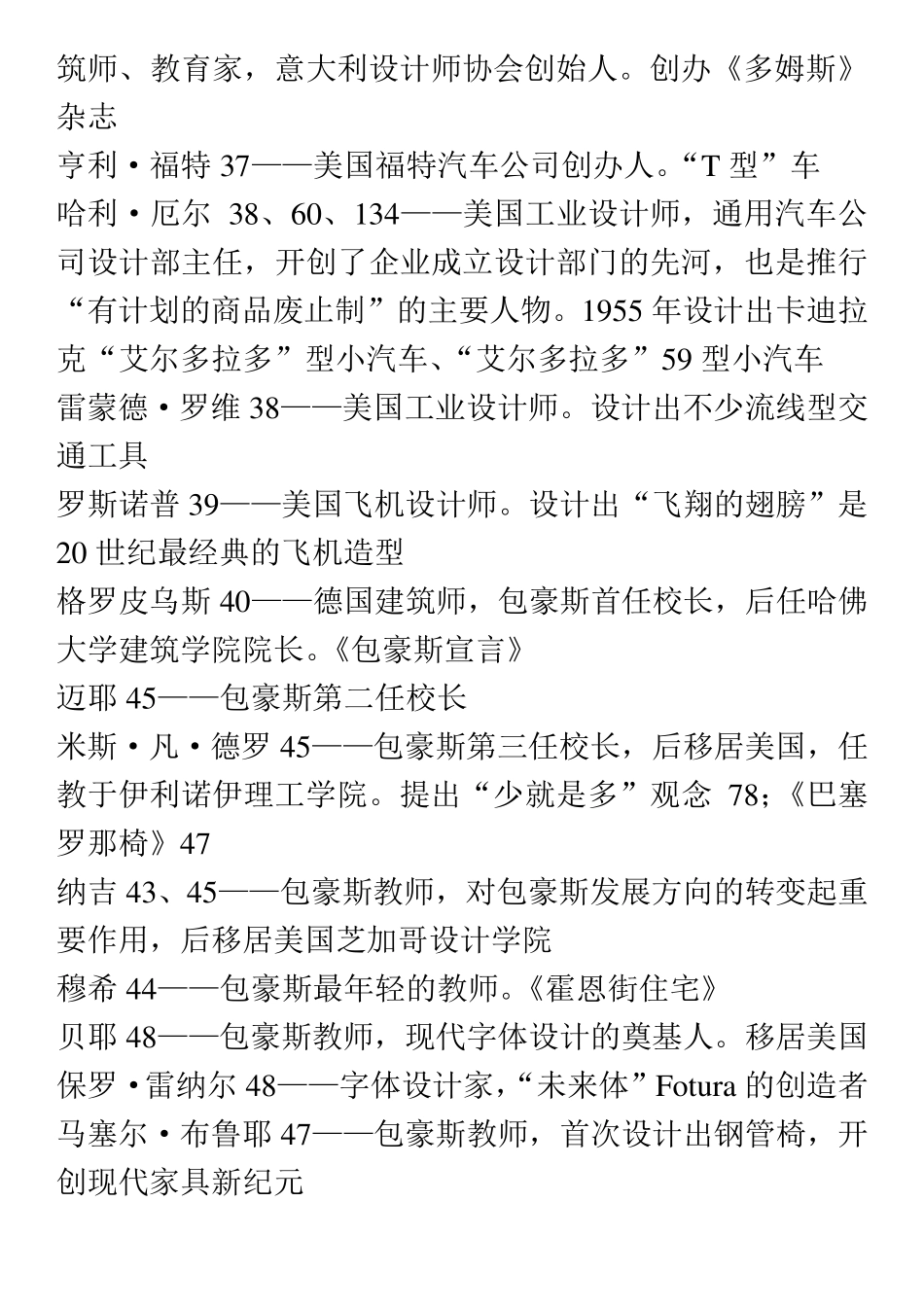 筑师、教育家，意大利设计师协会创始人。创办《多姆斯》杂志
亨利·福特 37——美国福特汽车公司创办人。“T 型”车
哈利·厄尔 38、60、134——美国工业设计师，通用汽车公司设计部主任，开创了企业成立设计部门的先河，也是推行“有计划的商品废止制”的主要人物。1955 年设计出卡迪拉克“艾尔多拉多”型小汽车、“艾尔多拉多”59 型小汽车
雷蒙德·罗维 38——美国工业设计师。设计出不少流线型交通工具
罗斯诺普 39——美国飞机设计师。设计出“飞翔的翅膀”是 20 世纪最经典的飞机造型
格罗皮乌斯 40——德国建筑师，包豪斯首任校长，后任哈佛大学建筑学院院长。《包豪斯宣言》
迈耶 45——包豪斯第二任校长
米斯·凡·德罗 45——包豪斯第三任校长，后移居美国，任教于伊利诺伊理工学院。提出“少就是多”观念 78；《巴塞罗那椅》47
纳吉 43、45——包豪斯教师，对包豪斯发展方向的转变起重要作用，后移居美国芝加哥设计学院
穆希 44——包豪斯最年轻的教师。《霍恩街住宅》
贝耶 48——包豪斯教师，现代字体设计的奠基人。移居美国
保罗·雷纳尔 48——字体设计家，“未来体”Fotura 的创造者
马塞尔·布鲁耶 47——包豪斯教师，首次设计出钢管椅，开创现代家具新纪元